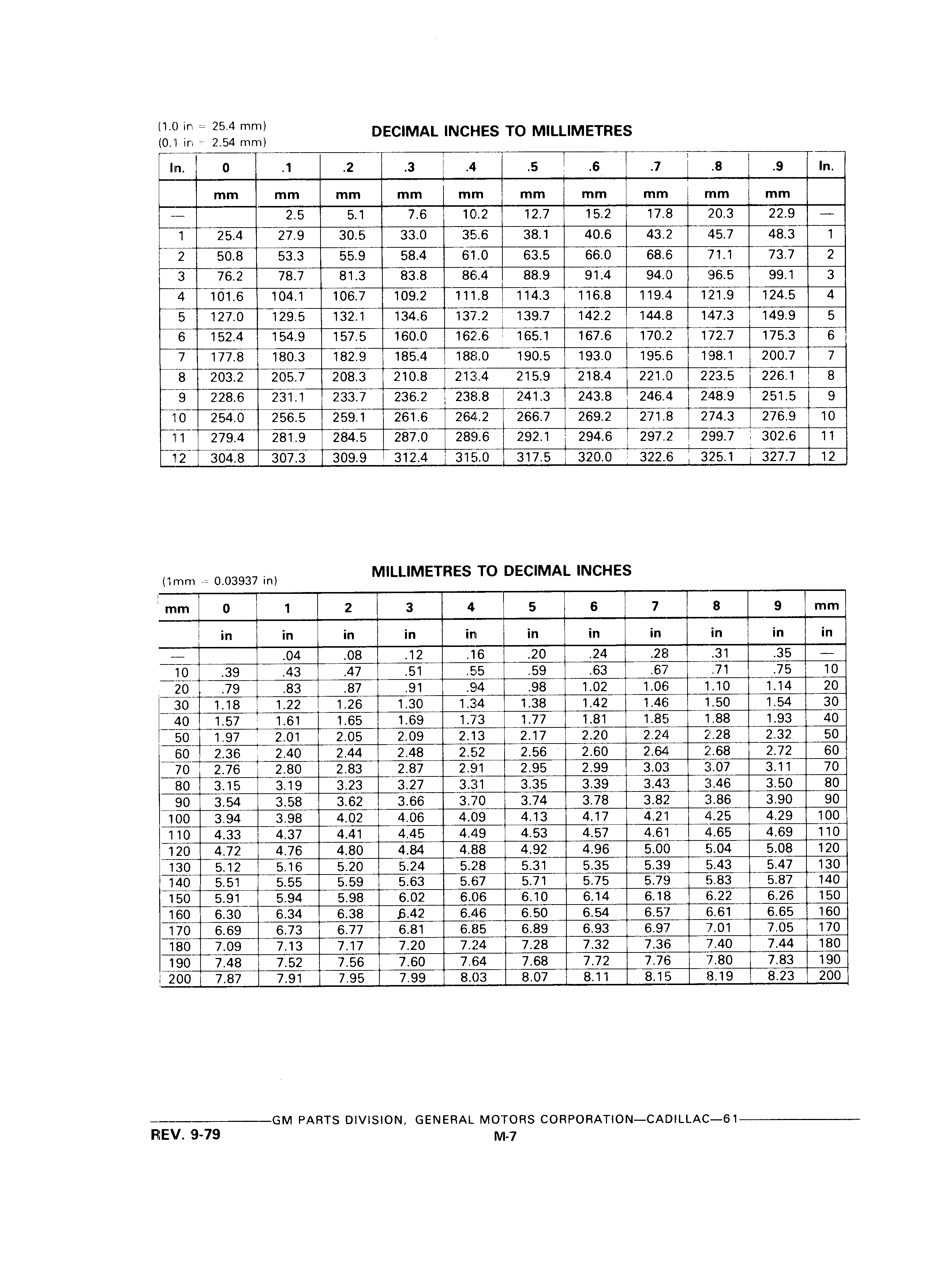 (1.0 in = 25.4 mm)
(0.1 in = 2.54 mm)

DECIMAL INCHES TO MILLIMETRES

| In. | 0 | .1 | .2 | .3 | .4 | .5 | .6 | .7 | .8 | .9 | In. |
|---|---|---|---|---|---|---|---|---|---|---|---|
| | mm | mm | mm | mm | mm | mm | mm | mm | mm | mm | |
| — | | 2.5 | 5.1 | 7.6 | 10.2 | 12.7 | 15.2 | 17.8 | 20.3 | 22.9 | — |
| 1 | 25.4 | 27.9 | 30.5 | 33.0 | 35.6 | 38.1 | 40.6 | 43.2 | 45.7 | 48.3 | 1 |
| 2 | 50.8 | 53.3 | 55.9 | 58.4 | 61.0 | 63.5 | 66.0 | 68.6 | 71.1 | 73.7 | 2 |
| 3 | 76.2 | 78.7 | 81.3 | 83.8 | 86.4 | 88.9 | 91.4 | 94.0 | 96.5 | 99.1 | 3 |
| 4 | 101.6 | 104.1 | 106.7 | 109.2 | 111.8 | 114.3 | 116.8 | 119.4 | 121.9 | 124.5 | 4 |
| 5 | 127.0 | 129.5 | 132.1 | 134.6 | 137.2 | 139.7 | 142.2 | 144.8 | 147.3 | 149.9 | 5 |
| 6 | 152.4 | 154.9 | 157.5 | 160.0 | 162.6 | 165.1 | 167.6 | 170.2 | 172.7 | 175.3 | 6 |
| 7 | 177.8 | 180.3 | 182.9 | 185.4 | 188.0 | 190.5 | 193.0 | 195.6 | 198.1 | 200.7 | 7 |
| 8 | 203.2 | 205.7 | 208.3 | 210.8 | 213.4 | 215.9 | 218.4 | 221.0 | 223.5 | 226.1 | 8 |
| 9 | 228.6 | 231.1 | 233.7 | 236.2 | 238.8 | 241.3 | 243.8 | 246.4 | 248.9 | 251.5 | 9 |
| 10 | 254.0 | 256.5 | 259.1 | 261.6 | 264.2 | 266.7 | 269.2 | 271.8 | 274.3 | 276.9 | 10 |
| 11 | 279.4 | 281.9 | 284.5 | 287.0 | 289.6 | 292.1 | 294.6 | 297.2 | 299.7 | 302.6 | 11 |
| 12 | 304.8 | 307.3 | 309.9 | 312.4 | 315.0 | 317.5 | 320.0 | 322.6 | 325.1 | 327.7 | 12 |

(1mm = 0.03937 in)

MILLIMETRES TO DECIMAL INCHES

| mm | 0 | 1 | 2 | 3 | 4 | 5 | 6 | 7 | 8 | 9 | mm |
|---|---|---|---|---|---|---|---|---|---|---|---|
| | in | in | in | in | in | in | in | in | in | in | in |
| — | | .04 | .08 | .12 | .16 | .20 | .24 | .28 | .31 | .35 | — |
| 10 | .39 | .43 | .47 | .51 | .55 | .59 | .63 | .67 | .71 | .75 | 10 |
| 20 | .79 | .83 | .87 | .91 | .94 | .98 | 1.02 | 1.06 | 1.10 | 1.14 | 20 |
| 30 | 1.18 | 1.22 | 1.26 | 1.30 | 1.34 | 1.38 | 1.42 | 1.46 | 1.50 | 1.54 | 30 |
| 40 | 1.57 | 1.61 | 1.65 | 1.69 | 1.73 | 1.77 | 1.81 | 1.85 | 1.88 | 1.93 | 40 |
| 50 | 1.97 | 2.01 | 2.05 | 2.09 | 2.13 | 2.17 | 2.20 | 2.24 | 2.28 | 2.32 | 50 |
| 60 | 2.36 | 2.40 | 2.44 | 2.48 | 2.52 | 2.56 | 2.60 | 2.64 | 2.68 | 2.72 | 60 |
| 70 | 2.76 | 2.80 | 2.83 | 2.87 | 2.91 | 2.95 | 2.99 | 3.03 | 3.07 | 3.11 | 70 |
| 80 | 3.15 | 3.19 | 3.23 | 3.27 | 3.31 | 3.35 | 3.39 | 3.43 | 3.46 | 3.50 | 80 |
| 90 | 3.54 | 3.58 | 3.62 | 3.66 | 3.70 | 3.74 | 3.78 | 3.82 | 3.86 | 3.90 | 90 |
| 100 | 3.94 | 3.98 | 4.02 | 4.06 | 4.09 | 4.13 | 4.17 | 4.21 | 4.25 | 4.29 | 100 |
| 110 | 4.33 | 4.37 | 4.41 | 4.45 | 4.49 | 4.53 | 4.57 | 4.61 | 4.65 | 4.69 | 110 |
| 120 | 4.72 | 4.76 | 4.80 | 4.84 | 4.88 | 4.92 | 4.96 | 5.00 | 5.04 | 5.08 | 120 |
| 130 | 5.12 | 5.16 | 5.20 | 5.24 | 5.28 | 5.31 | 5.35 | 5.39 | 5.43 | 5.47 | 130 |
| 140 | 5.51 | 5.55 | 5.59 | 5.63 | 5.67 | 5.71 | 5.75 | 5.79 | 5.83 | 5.87 | 140 |
| 150 | 5.91 | 5.94 | 5.98 | 6.02 | 6.06 | 6.10 | 6.14 | 6.18 | 6.22 | 6.26 | 150 |
| 160 | 6.30 | 6.34 | 6.38 | 6.42 | 6.46 | 6.50 | 6.54 | 6.57 | 6.61 | 6.65 | 160 |
| 170 | 6.69 | 6.73 | 6.77 | 6.81 | 6.85 | 6.89 | 6.93 | 6.97 | 7.01 | 7.05 | 170 |
| 180 | 7.09 | 7.13 | 7.17 | 7.20 | 7.24 | 7.28 | 7.32 | 7.36 | 7.40 | 7.44 | 180 |
| 190 | 7.48 | 7.52 | 7.56 | 7.60 | 7.64 | 7.68 | 7.72 | 7.76 | 7.80 | 7.83 | 190 |
| 200 | 7.87 | 7.91 | 7.95 | 7.99 | 8.03 | 8.07 | 8.11 | 8.15 | 8.19 | 8.23 | 200 |

GM PARTS DIVISION, GENERAL MOTORS CORPORATION—CADILLAC—61
REV. 9-79
M-7